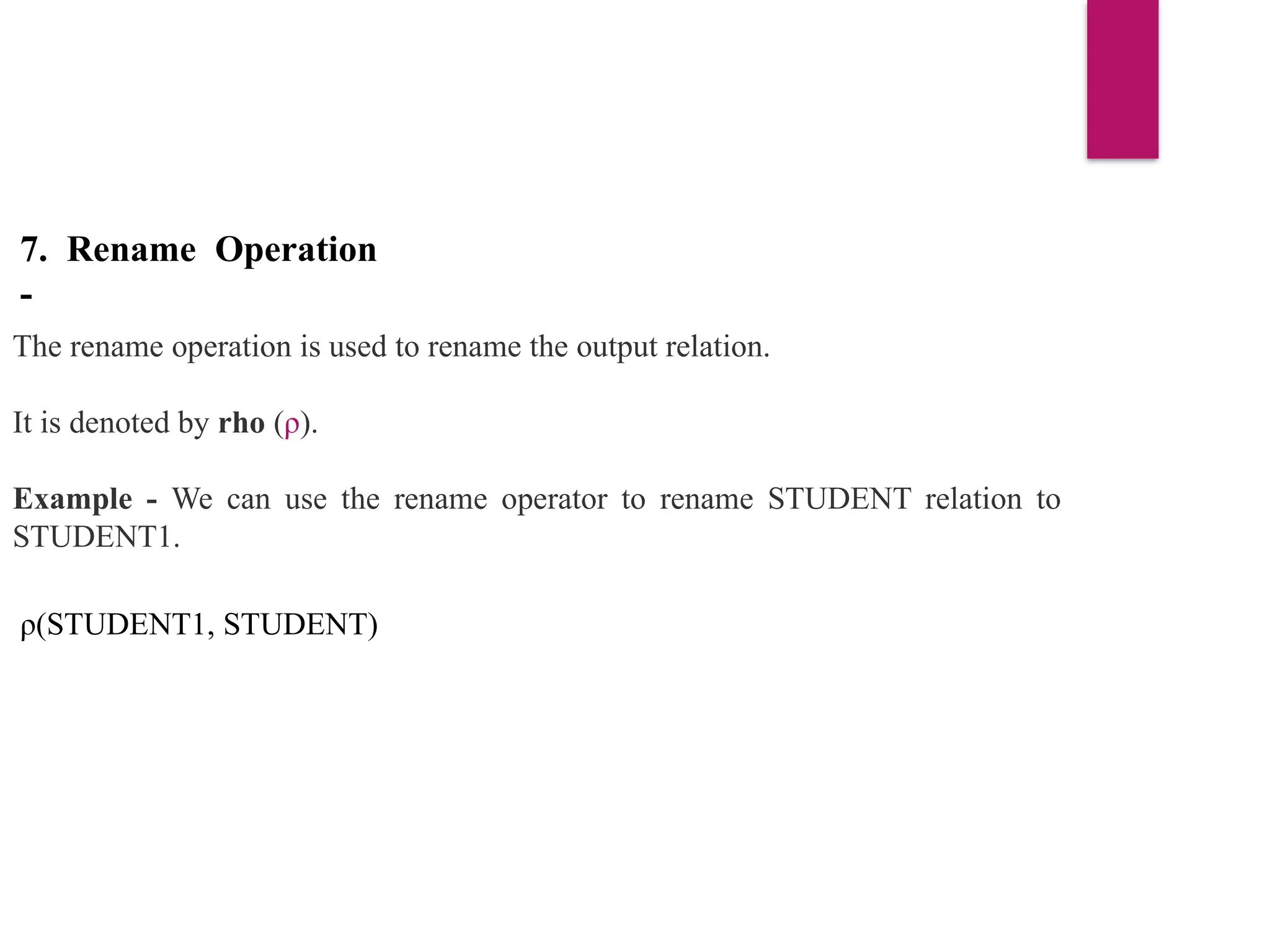 7. Rename Operation
-

The rename operation is used to rename the output relation.

It is denoted by rho (ρ).

Example - We can use the rename operator to rename STUDENT relation to STUDENT1.

ρ(STUDENT1, STUDENT)